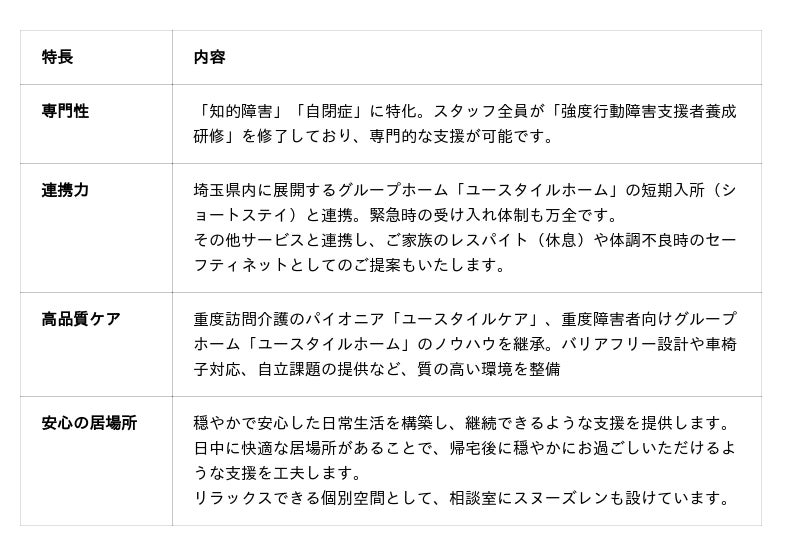 | 特長 | 内容 |
|---|---|
| 専門性 | 「知的障害」「自閉症」に特化。スタッフ全員が「強度行動障害支援者養成研修」を修了しており、専門的な支援が可能です。 |
| 連携力 | 埼玉県内に展開するグループホーム「ユースタイルホーム」の短期入所（ショートステイ）と連携。緊急時の受け入れ体制も万全です。その他サービスと連携し、ご家族のレスパイト（休息）や体調不良時のセーフティネットとしてのご提案もいたします。 |
| 高品質ケア | 重度訪問介護のパイオニア「ユースタイルケア」、重度障害者向けグループホーム「ユースタイルホーム」のノウハウを継承。バリアフリー設計や車椅子対応、自立課題の提供など、質の高い環境を整備 |
| 安心の居場所 | 穏やかで安心した日常生活を構築し、継続できるような支援を提供します。日中に快適な居場所があることで、帰宅後に穏やかにお過ごしいただけるような支援を工夫します。リラックスできる個別空間として、相談室にスヌーズレンも設けています。 |